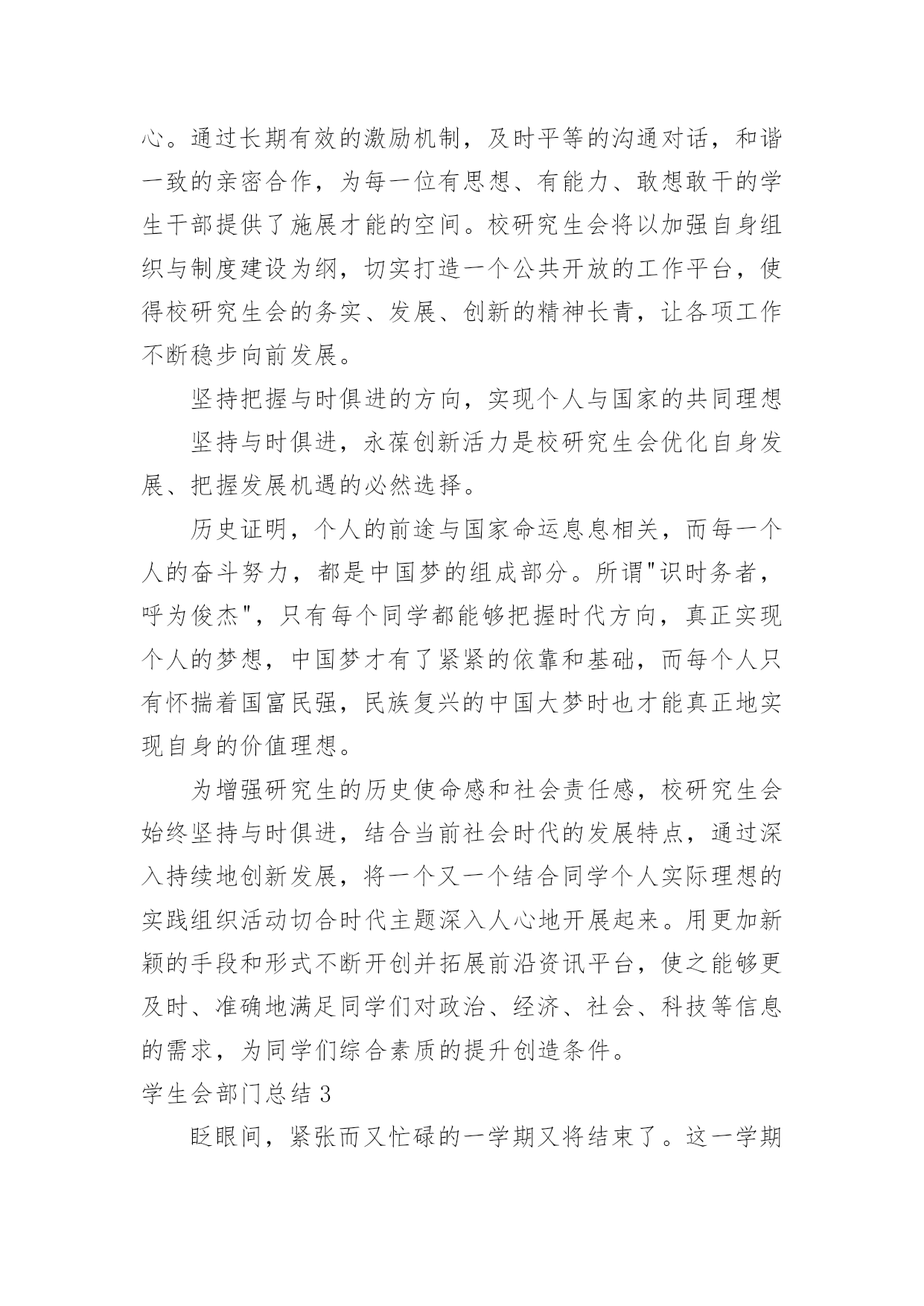 心。通过长期有效的激励机制，及时平等的沟通对话，和谐一致的亲密合作，为每一位有思想、有能力、敢想敢干的学生干部提供了施展才能的空间。校研究生会将以加强自身组织与制度建设为纲，切实打造一个公共开放的工作平台，使得校研究生会的务实、发展、创新的精神长青，让各项工作不断稳步向前发展。

坚持把握与时俱进的方向，实现个人与国家的共同理想

坚持与时俱进，永葆创新活力是校研究生会优化自身发展、把握发展机遇的必然选择。

历史证明，个人的前途与国家命运息息相关，而每一个人的奋斗努力，都是中国梦的组成部分。所谓"识时务者，呼为俊杰"，只有每个同学都能够把握时代方向，真正实现个人的梦想，中国梦才有了紧紧的依靠和基础，而每个人只有怀揣着国富民强，民族复兴的中国大梦时也才能真正地实现自身的价值理想。

为增强研究生的历史使命感和社会责任感，校研究生会始终坚持与时俱进，结合当前社会时代的发展特点，通过深入持续地创新发展，将一个又一个结合同学个人实际理想的实践组织活动切合时代主题深入人心地开展起来。用更加新颖的手段和形式不断开创并拓展前沿资讯平台，使之能够更及时、准确地满足同学们对政治、经济、社会、科技等信息的需求，为同学们综合素质的提升创造条件。

学生会部门总结 3

眨眼间，紧张而又忙碌的一学期又将结束了。这一学期